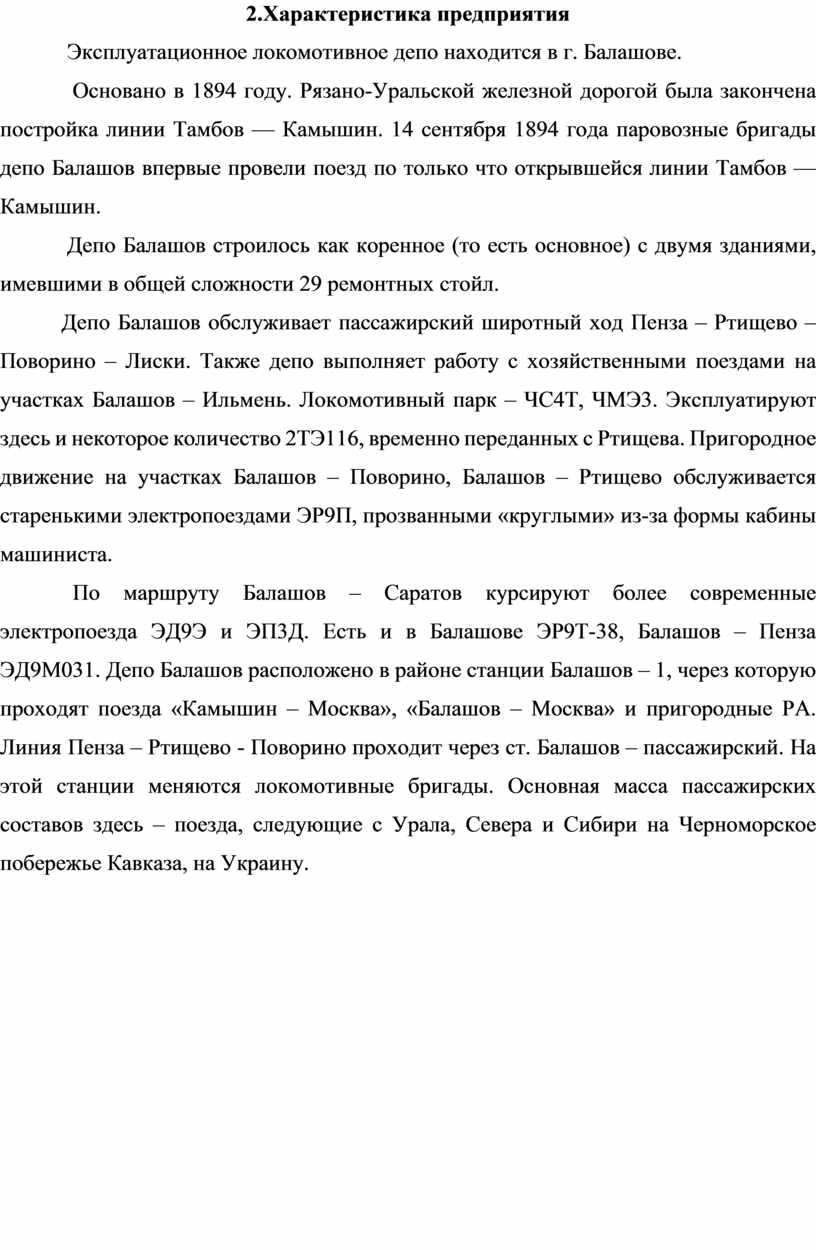 2.Характеристика предприятия

Эксплуатационное локомотивное депо находится в г. Балашове.

Основано в 1894 году. Рязано-Уральской железной дорогой была закончена постройка линии Тамбов — Камышин. 14 сентября 1894 года паровозные бригады депо Балашов впервые провели поезд по только что открывшейся линии Тамбов — Камышин.

Депо Балашов строилось как коренное (то есть основное) с двумя зданиями, имевшими в общей сложности 29 ремонтных стойл.

Депо Балашов обслуживает пассажирский широтный ход Пенза – Ртищево – Поворино – Лиски. Также депо выполняет работу с хозяйственными поездами на участках Балашов – Ильмень. Локомотивный парк – ЧС4Т, ЧМЭ3. Эксплуатируют здесь и некоторое количество 2ТЭ116, временно переданных с Ртищева. Пригородное движение на участках Балашов – Поворино, Балашов – Ртищево обслуживается старенькими электропоездами ЭР9П, прозванными «круглыми» из-за формы кабины машиниста.

По маршруту Балашов – Саратов курсируют более современные электропоезда ЭД9Э и ЭП3Д. Есть и в Балашове ЭР9Т-38, Балашов – Пенза ЭД9М031. Депо Балашов расположено в районе станции Балашов – 1, через которую проходят поезда «Камышин – Москва», «Балашов – Москва» и пригородные РА. Линия Пенза – Ртищево - Поворино проходит через ст. Балашов – пассажирский. На этой станции меняются локомотивные бригады. Основная масса пассажирских составов здесь – поезда, следующие с Урала, Севера и Сибири на Черноморское побережье Кавказа, на Украину.